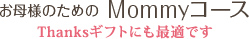 お母様のための Mommyコース

Thanksギフトにも最適です